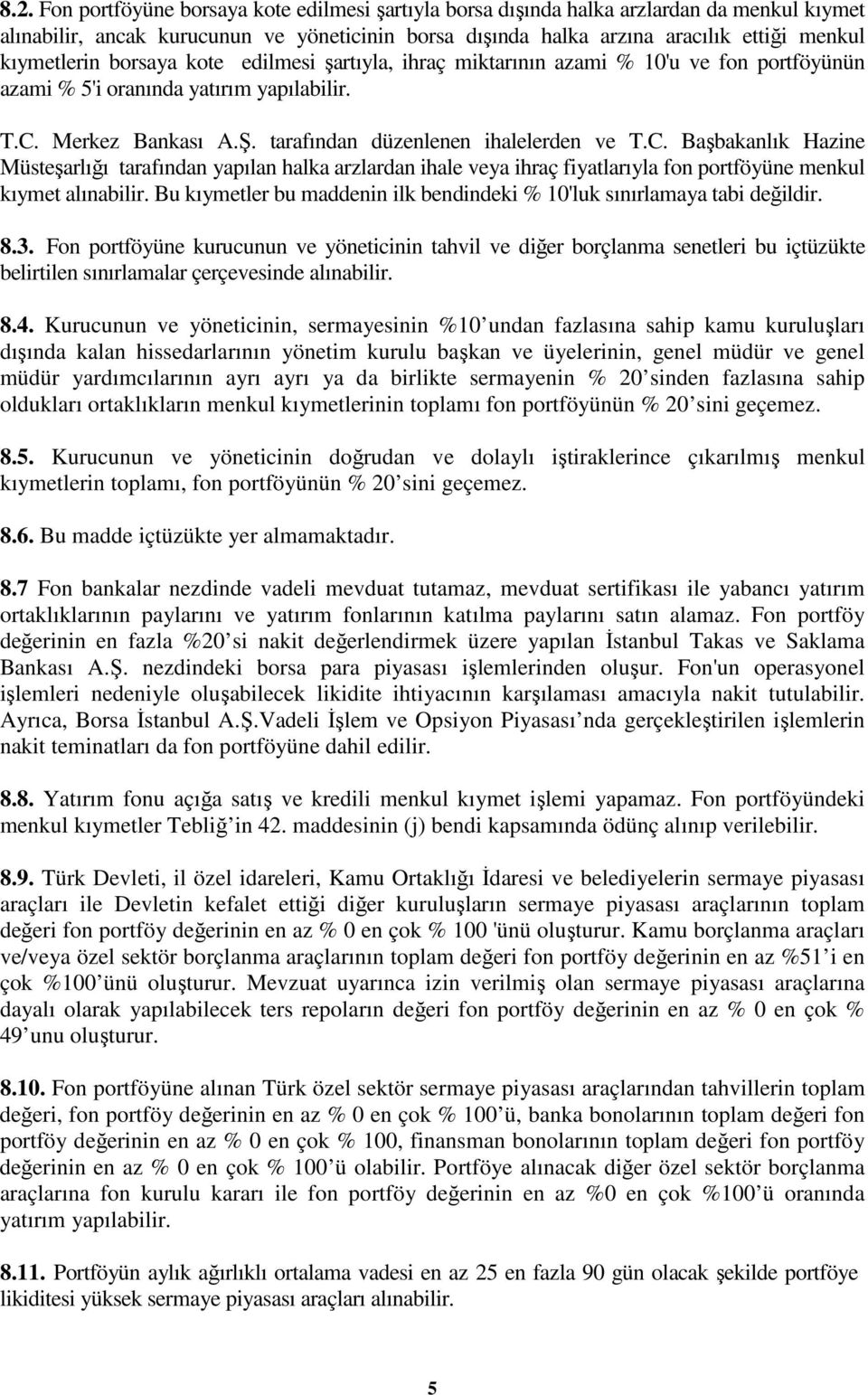 8.2. Fon portföyüne borsaya kote edilmesi şartıyla borsa dışında halka arzlardan da menkul kıymet alınabilir, ancak kurucunun ve yöneticinin borsa dışında halka arzına aracılık ettiği menkul kıymetlerin borsaya kote edilmesi şartıyla, ihraç miktarının azami % 10'u ve fon portföyünün azami % 5'i oranında yatırım yapılabilir.

T.C. Merkez Bankası A.Ş. tarafından düzenlenen ihalelerden ve T.C. Başbakanlık Hazine Müsteşarlığı tarafından yapılan halka arzlardan ihale veya ihraç fiyatlarıyla fon portföyüne menkul kıymet alınabilir. Bu kıymetler bu maddenin ilk bendindeki % 10'luk sınırlamaya tabi değildir.

8.3. Fon portföyüne kurucunun ve yöneticinin tahvil ve diğer borçlanma senetleri bu içtüzükte belirtilen sınırlamalar çerçevesinde alınabilir.

8.4. Kurucunun ve yöneticinin, sermayesinin %10 undan fazlasına sahip kamu kuruluşları dışında kalan hissedarlarının yönetim kurulu başkan ve üyelerinin, genel müdür ve genel müdür yardımcılarının ayrı ayrı ya da birlikte sermayenin % 20 sinden fazlasına sahip oldukları ortaklıkların menkul kıymetlerinin toplamı fon portföyünün % 20 sini geçemez.

8.5. Kurucunun ve yöneticinin doğrudan ve dolaylı iştiraklerince çıkarılmış menkul kıymetlerin toplamı, fon portföyünün % 20 sini geçemez.

8.6. Bu madde içtüzükte yer almamaktadır.

8.7 Fon bankalar nezdinde vadeli mevduat tutamaz, mevduat sertifikası ile yabancı yatırım ortaklıklarının paylarını ve yatırım fonlarının katılma paylarını satın alamaz. Fon portföy değerinin en fazla %20 si nakit değerlendirmek üzere yapılan İstanbul Takas ve Saklama Bankası A.Ş. nezdindeki borsa para piyasası işlemlerinden oluşur. Fon'un operasyonel işlemleri nedeniyle oluşabilecek likidite ihtiyacının karşılaması amacıyla nakit tutulabilir. Ayrıca, Borsa İstanbul A.Ş.Vadeli İşlem ve Opsiyon Piyasası nda gerçekleştirilen işlemlerin nakit teminatları da fon portföyüne dahil edilir.

8.8. Yatırım fonu açığa satış ve kredili menkul kıymet işlemi yapamaz. Fon portföyündeki menkul kıymetler Tebliğ in 42. maddesinin (j) bendi kapsamında ödünç alınıp verilebilir.

8.9. Türk Devleti, il özel idareleri, Kamu Ortaklığı İdaresi ve belediyelerin sermaye piyasası araçları ile Devletin kefalet ettiği diğer kuruluşların sermaye piyasası araçlarının toplam değeri fon portföy değerinin en az % 0 en çok % 100 'ünü oluşturur. Kamu borçlanma araçları ve/veya özel sektör borçlanma araçlarının toplam değeri fon portföy değerinin en az %51 i en çok %100 ünü oluşturur. Mevzuat uyarınca izin verilmiş olan sermaye piyasası araçlarına dayalı olarak yapılabilecek ters repoların değeri fon portföy değerinin en az % 0 en çok % 49 unu oluşturur.

8.10. Fon portföyüne alınan Türk özel sektör sermaye piyasası araçlarından tahvillerin toplam değeri, fon portföy değerinin en az % 0 en çok % 100 ü, banka bonolarının toplam değeri fon portföy değerinin en az % 0 en çok % 100, finansman bonolarının toplam değeri fon portföy değerinin en az % 0 en çok % 100 ü olabilir. Portföye alınacak diğer özel sektör borçlanma araçlarına fon kurulu kararı ile fon portföy değerinin en az %0 en çok %100 ü oranında yatırım yapılabilir.

8.11. Portföyün aylık ağırlıklı ortalama vadesi en az 25 en fazla 90 gün olacak şekilde portföye likiditesi yüksek sermaye piyasası araçları alınabilir.

5